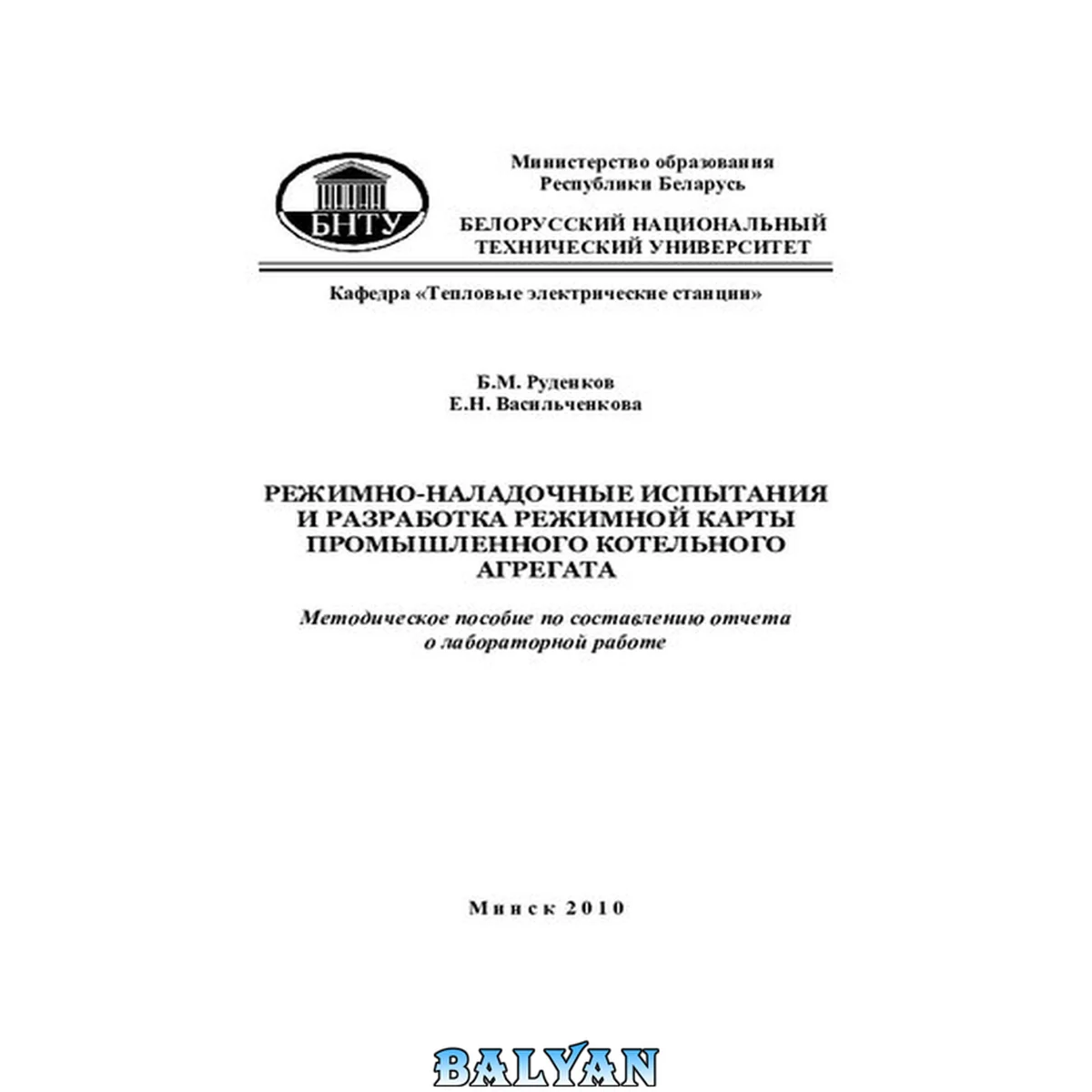 БНТУ

Министерство образования
Республики Беларусь

БЕЛОРУССКИЙ НАЦИОНАЛЬНЫЙ
ТЕХНИЧЕСКИЙ УНИВЕРСИТЕТ

Кафедра «Тепловые электрические станции»

Б.М. Руденков
Е.Н. Васильченкова

РЕЖИМНО-НАЛАДОЧНЫЕ ИСПЫТАНИЯ
И РАЗРАБОТКА РЕЖИМНОЙ КАРТЫ
ПРОМЫШЛЕННОГО КОТЕЛЬНОГО
АГРЕГАТА

Методическое пособие по составлению отчета
о лабораторной работе

Минск 2010

BALYAN